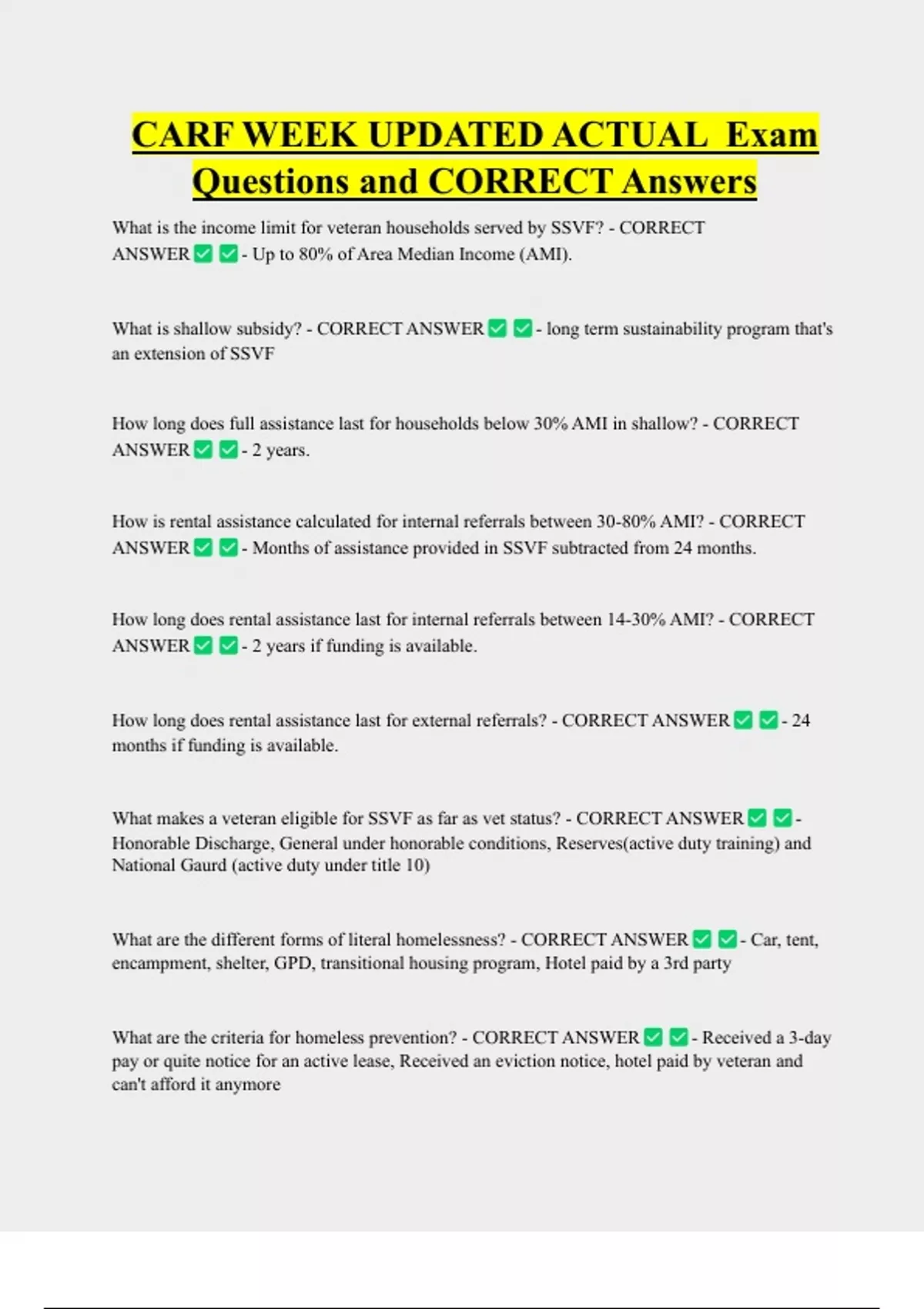 CARF WEEK UPDATED ACTUAL Exam Questions and CORRECT Answers

What is the income limit for veteran households served by SSVF? - CORRECT ANSWER ✅ ✅ - Up to 80% of Area Median Income (AMI).

What is shallow subsidy? - CORRECT ANSWER ✅ ✅ - long term sustainability program that's an extension of SSVF

How long does full assistance last for households below 30% AMI in shallow? - CORRECT ANSWER ✅ ✅ - 2 years.

How is rental assistance calculated for internal referrals between 30-80% AMI? - CORRECT ANSWER ✅ ✅ - Months of assistance provided in SSVF subtracted from 24 months.

How long does rental assistance last for internal referrals between 14-30% AMI? - CORRECT ANSWER ✅ ✅ - 2 years if funding is available.

How long does rental assistance last for external referrals? - CORRECT ANSWER ✅ ✅ - 24 months if funding is available.

What makes a veteran eligible for SSVF as far as vet status? - CORRECT ANSWER ✅ ✅ - Honorable Discharge, General under honorable conditions, Reserves(active duty training) and National Gaurd (active duty under title 10)

What are the different forms of literal homelessness? - CORRECT ANSWER ✅ ✅ - Car, tent, encampment, shelter, GPD, transitional housing program, Hotel paid by a 3rd party

What are the criteria for homeless prevention? - CORRECT ANSWER ✅ ✅ - Received a 3-day pay or quite notice for an active lease, Received an eviction notice, hotel paid by veteran and can't afford it anymore